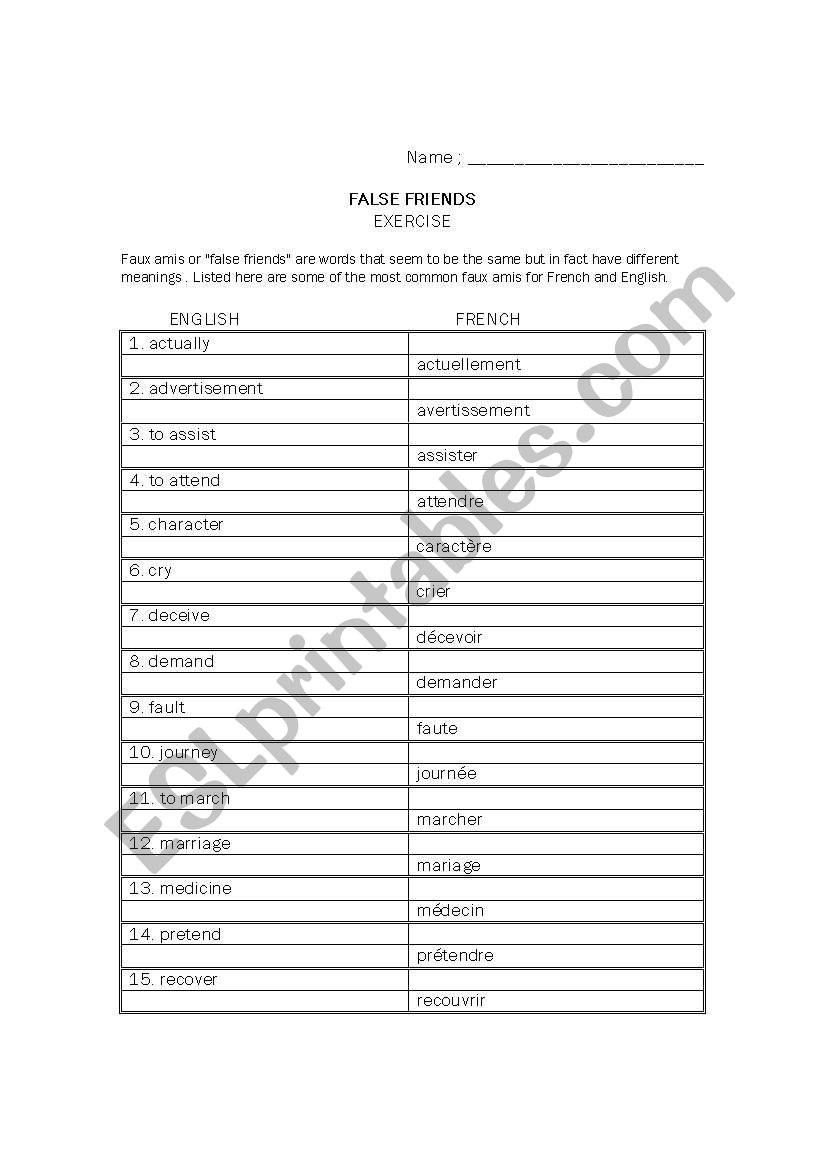 Name ; ________________________

FALSE FRIENDS
EXERCISE

Faux amis or "false friends" are words that seem to be the same but in fact have different meanings . Listed here are some of the most common faux amis for French and English.

| ENGLISH | FRENCH |
|---|---|
| 1. actually | |
| | actuellement |
| 2. advertisement | |
| | avertissement |
| 3. to assist | |
| | assister |
| 4. to attend | |
| | attendre |
| 5. character | |
| | caractère |
| 6. cry | |
| | crier |
| 7. deceive | |
| | décevoir |
| 8. demand | |
| | demander |
| 9. fault | |
| | faute |
| 10. journey | |
| | journée |
| 11. to march | |
| | marcher |
| 12. marriage | |
| | mariage |
| 13. medicine | |
| | médecin |
| 14. pretend | |
| | prétendre |
| 15. recover | |
| | recouvrir |

ESLprintables.com